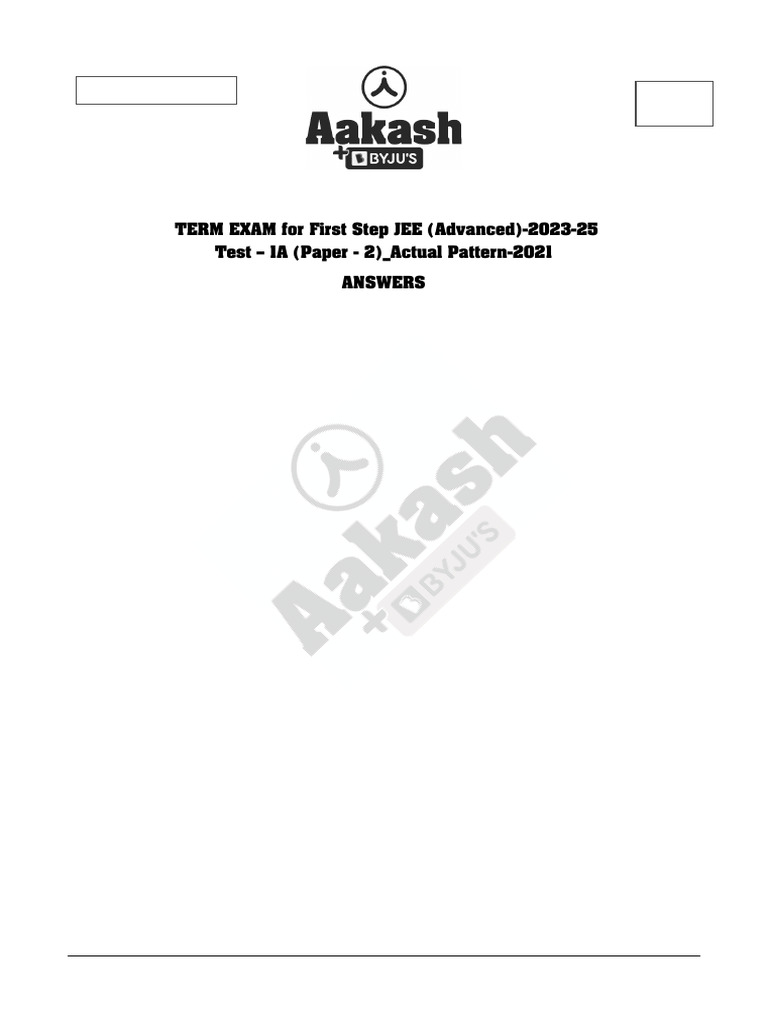 Aakash
+ BYJU'S

TERM EXAM for First Step JEE (Advanced)-2023-25
Test – 1A (Paper - 2)_Actual Pattern-2021

ANSWERS

Aakash
+ BYJU'S